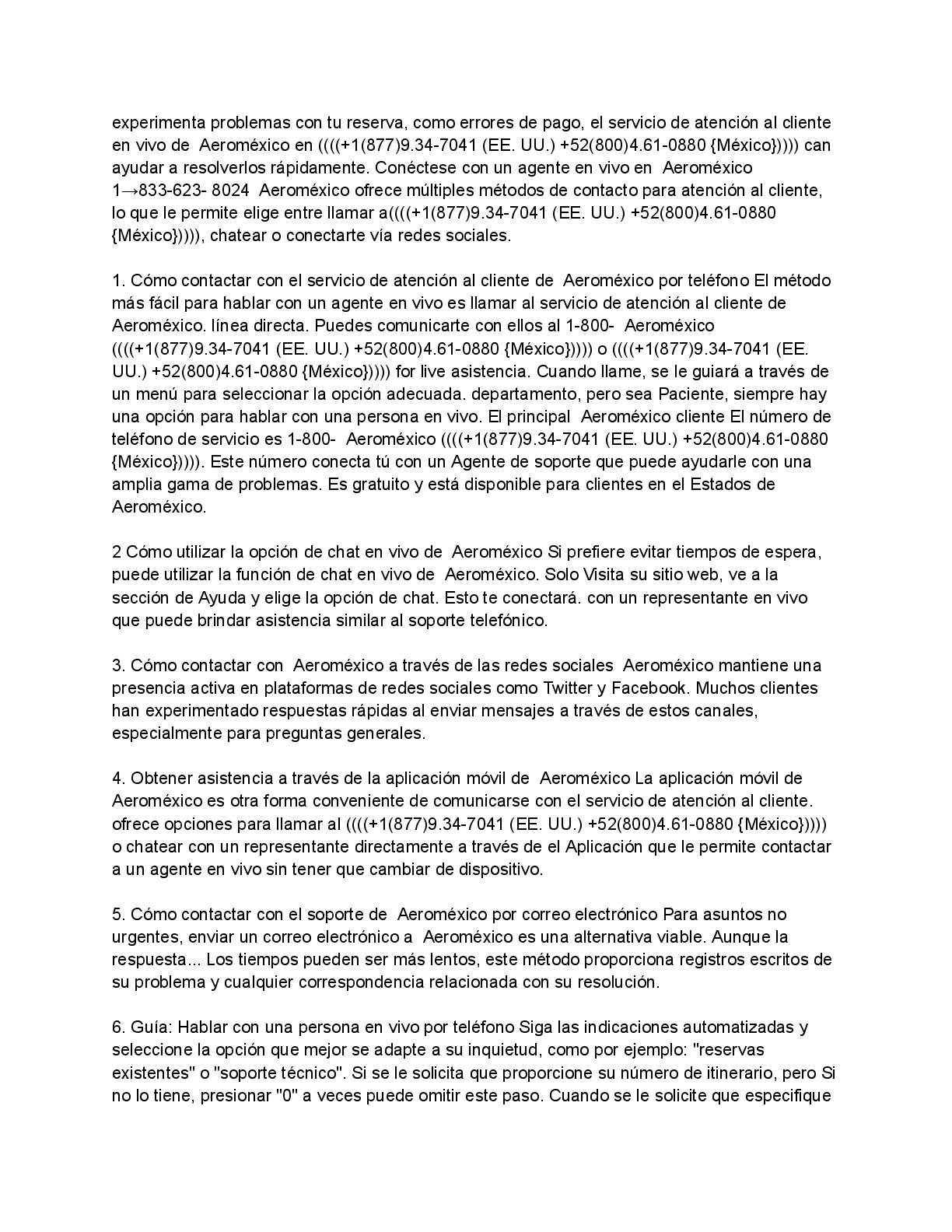 experimenta problemas con tu reserva, como errores de pago, el servicio de atención al cliente en vivo de Aeroméxico en ((((+1(877)9.34-7041 (EE. UU.) +52(800)4.61-0880 {México})))) can ayudar a resolverlos rápidamente. Conéctese con un agente en vivo en Aeroméxico 1→833-623- 8024 Aeroméxico ofrece múltiples métodos de contacto para atención al cliente, lo que le permite elige entre llamar a((((+1(877)9.34-7041 (EE. UU.) +52(800)4.61-0880 {México})))), chatear o conectarte vía redes sociales.

1. Cómo contactar con el servicio de atención al cliente de Aeroméxico por teléfono El método más fácil para hablar con un agente en vivo es llamar al servicio de atención al cliente de Aeroméxico. línea directa. Puedes comunicarte con ellos al 1-800- Aeroméxico ((((+1(877)9.34-7041 (EE. UU.) +52(800)4.61-0880 {México})))) o ((((+1(877)9.34-7041 (EE. UU.) +52(800)4.61-0880 {México})))) for live asistencia. Cuando llame, se le guiará a través de un menú para seleccionar la opción adecuada. departamento, pero sea Paciente, siempre hay una opción para hablar con una persona en vivo. El principal Aeroméxico cliente El número de teléfono de servicio es 1-800- Aeroméxico ((((+1(877)9.34-7041 (EE. UU.) +52(800)4.61-0880 {México})))). Este número conecta tú con un Agente de soporte que puede ayudarle con una amplia gama de problemas. Es gratuito y está disponible para clientes en el Estados de Aeroméxico.

2 Cómo utilizar la opción de chat en vivo de Aeroméxico Si prefiere evitar tiempos de espera, puede utilizar la función de chat en vivo de Aeroméxico. Solo Visita su sitio web, ve a la sección de Ayuda y elige la opción de chat. Esto te conectará. con un representante en vivo que puede brindar asistencia similar al soporte telefónico.

3. Cómo contactar con Aeroméxico a través de las redes sociales Aeroméxico mantiene una presencia activa en plataformas de redes sociales como Twitter y Facebook. Muchos clientes han experimentado respuestas rápidas al enviar mensajes a través de estos canales, especialmente para preguntas generales.

4. Obtener asistencia a través de la aplicación móvil de Aeroméxico La aplicación móvil de Aeroméxico es otra forma conveniente de comunicarse con el servicio de atención al cliente. ofrece opciones para llamar al ((((+1(877)9.34-7041 (EE. UU.) +52(800)4.61-0880 {México})))) o chatear con un representante directamente a través de el Aplicación que le permite contactar a un agente en vivo sin tener que cambiar de dispositivo.

5. Cómo contactar con el soporte de Aeroméxico por correo electrónico Para asuntos no urgentes, enviar un correo electrónico a Aeroméxico es una alternativa viable. Aunque la respuesta... Los tiempos pueden ser más lentos, este método proporciona registros escritos de su problema y cualquier correspondencia relacionada con su resolución.

6. Guía: Hablar con una persona en vivo por teléfono Siga las indicaciones automatizadas y seleccione la opción que mejor se adapte a su inquietud, como por ejemplo: "reservas existentes" o "soporte técnico". Si se le solicita que proporcione su número de itinerario, pero Si no lo tiene, presionar "0" a veces puede omitir este paso. Cuando se le solicite que especifique